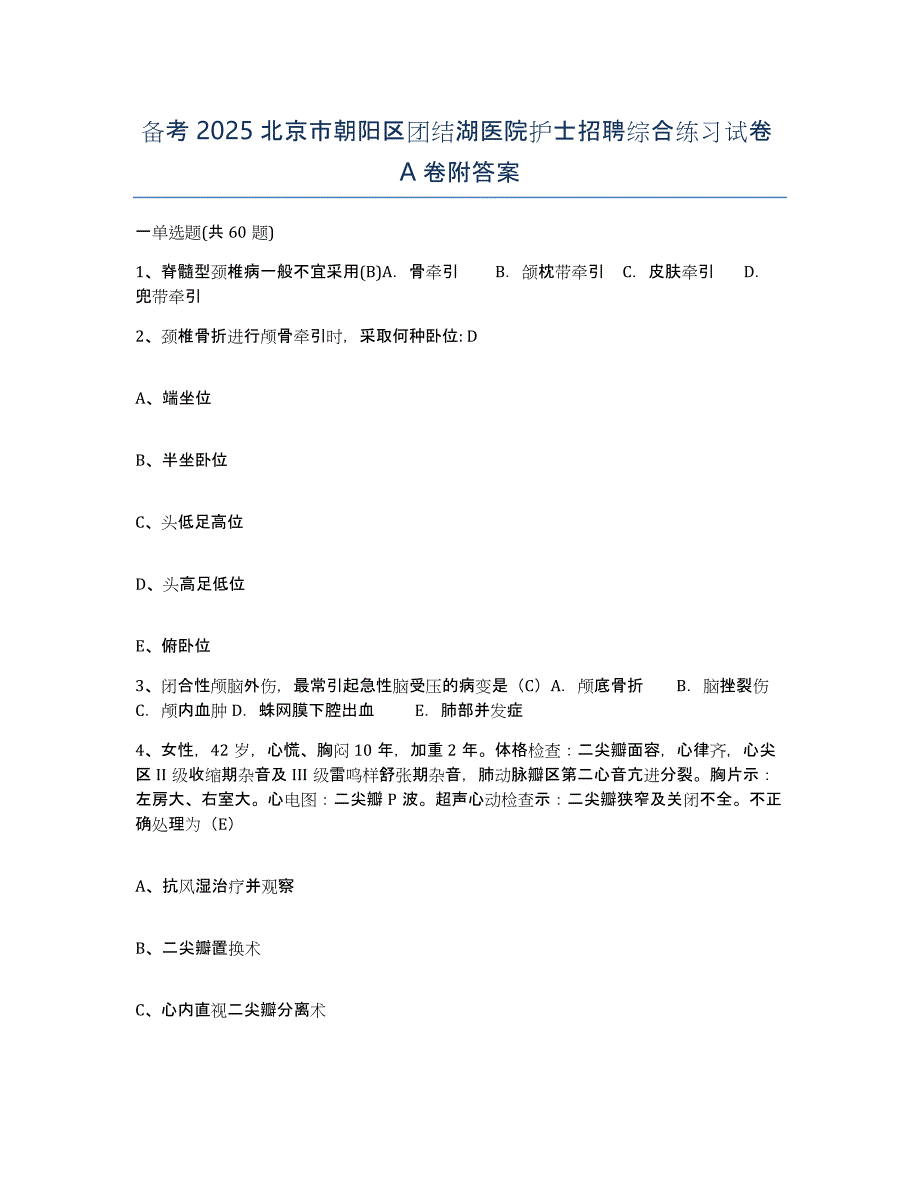 备考 2025 北京市朝阳区团结湖医院护士招聘综合练习试卷 A 卷附答案

一单选题(共 60 题)

1、脊髓型颈椎病一般不宜采用(B)A. 骨牵引　　B. 颌枕带牵引　C. 皮肤牵引　　D. 兜带牵引

2、颈椎骨折进行颅骨牵引时，采取何种卧位: D

A、端坐位

B、半坐卧位

C、头低足高位

D、头高足低位

E、俯卧位

3、闭合性颅脑外伤，最常引起急性脑受压的病变是（C）A. 颅底骨折　　B. 脑挫裂伤　C. 颅内血肿 D. 蛛网膜下腔出血　　E. 肺部并发症

4、女性，42 岁，心慌、胸闷 10 年，加重 2 年。体格检查：二尖瓣面容，心律齐，心尖区 II 级收缩期杂音及 III 级雷鸣样舒张期杂音，肺动脉瓣区第二心音亢进分裂。胸片示：左房大、右室大。心电图：二尖瓣 P 波。超声心动检查示：二尖瓣狭窄及关闭不全。不正确处理为（E）

A、抗风湿治疗并观察

B、二尖瓣置换术

C、心内直视二尖瓣分离术